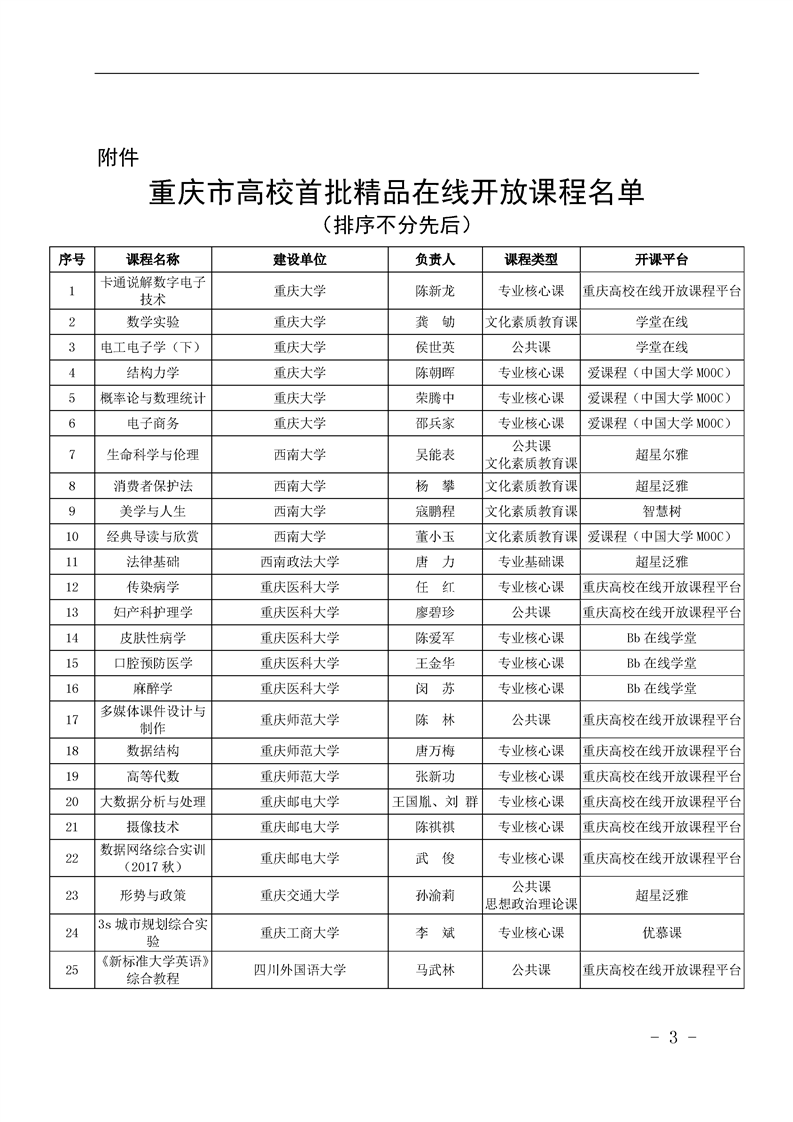 附件

重庆市高校首批精品在线开放课程名单
（排序不分先后）

| 序号 | 课程名称 | 建设单位 | 负责人 | 课程类型 | 开课平台 |
|---|---|---|---|---|---|
| 1 | 卡通说解数字电子技术 | 重庆大学 | 陈新龙 | 专业核心课 | 重庆高校在线开放课程平台 |
| 2 | 数学实验 | 重庆大学 | 龚　劬 | 文化素质教育课 | 学堂在线 |
| 3 | 电工电子学（下） | 重庆大学 | 侯世英 | 公共课 | 学堂在线 |
| 4 | 结构力学 | 重庆大学 | 陈朝晖 | 专业核心课 | 爱课程（中国大学MOOC） |
| 5 | 概率论与数理统计 | 重庆大学 | 荣腾中 | 专业核心课 | 爱课程（中国大学MOOC） |
| 6 | 电子商务 | 重庆大学 | 邵兵家 | 专业核心课 | 爱课程（中国大学MOOC） |
| 7 | 生命科学与伦理 | 西南大学 | 吴能表 | 公共课 文化素质教育课 | 超星尔雅 |
| 8 | 消费者保护法 | 西南大学 | 杨　攀 | 文化素质教育课 | 超星泛雅 |
| 9 | 美学与人生 | 西南大学 | 寇鹏程 | 文化素质教育课 | 智慧树 |
| 10 | 经典导读与欣赏 | 西南大学 | 董小玉 | 文化素质教育课 | 爱课程（中国大学MOOC） |
| 11 | 法律基础 | 西南政法大学 | 唐　力 | 专业基础课 | 超星泛雅 |
| 12 | 传染病学 | 重庆医科大学 | 任　红 | 专业核心课 | 重庆高校在线开放课程平台 |
| 13 | 妇产科护理学 | 重庆医科大学 | 廖碧珍 | 公共课 | 重庆高校在线开放课程平台 |
| 14 | 皮肤性病学 | 重庆医科大学 | 陈爱军 | 专业核心课 | Bb在线学堂 |
| 15 | 口腔预防医学 | 重庆医科大学 | 王金华 | 专业核心课 | Bb在线学堂 |
| 16 | 麻醉学 | 重庆医科大学 | 闵　苏 | 专业核心课 | Bb在线学堂 |
| 17 | 多媒体课件设计与制作 | 重庆师范大学 | 陈　林 | 公共课 | 重庆高校在线开放课程平台 |
| 18 | 数据结构 | 重庆师范大学 | 唐万梅 | 专业核心课 | 重庆高校在线开放课程平台 |
| 19 | 高等代数 | 重庆师范大学 | 张新功 | 专业核心课 | 重庆高校在线开放课程平台 |
| 20 | 大数据分析与处理 | 重庆邮电大学 | 王国胤、刘 群 | 专业核心课 | 重庆高校在线开放课程平台 |
| 21 | 摄像技术 | 重庆邮电大学 | 陈祺祺 | 专业核心课 | 重庆高校在线开放课程平台 |
| 22 | 数据网络综合实训（2017秋） | 重庆邮电大学 | 武　俊 | 专业核心课 | 重庆高校在线开放课程平台 |
| 23 | 形势与政策 | 重庆交通大学 | 孙渝莉 | 公共课 思想政治理论课 | 超星泛雅 |
| 24 | 3s城市规划综合实验 | 重庆工商大学 | 李　斌 | 专业核心课 | 优慕课 |
| 25 | 《新标准大学英语》综合教程 | 四川外国语大学 | 马武林 | 公共课 | 重庆高校在线开放课程平台 |

- 3 -